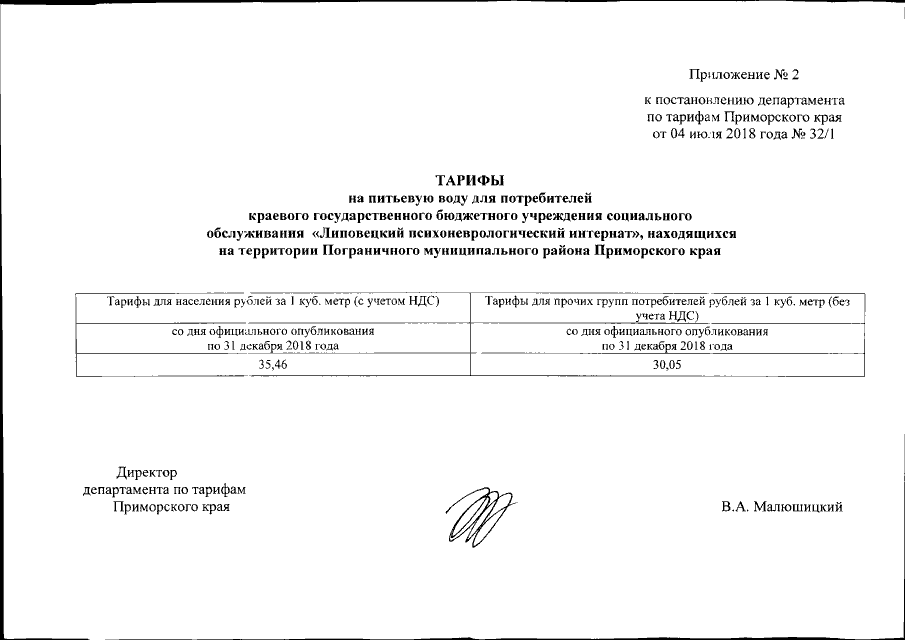 Приложение № 2

к постановлению департамента по тарифам Приморского края от 04 июля 2018 года № 32/1

ТАРИФЫ
на питьевую воду для потребителей краевого государственного бюджетного учреждения социального обслуживания «Липовецкий психоневрологический интернат», находящихся на территории Пограничного муниципального района Приморского края

| Тарифы для населения рублей за 1 куб. метр (с учетом НДС) | Тарифы для прочих групп потребителей рублей за 1 куб. метр (без учета НДС) |
|---|---|
| со дня официального опубликования по 31 декабря 2018 года | со дня официального опубликования по 31 декабря 2018 года |
| 35,46 | 30,05 |

Директор
департамента по тарифам
Приморского края

В.А. Малюшицкий